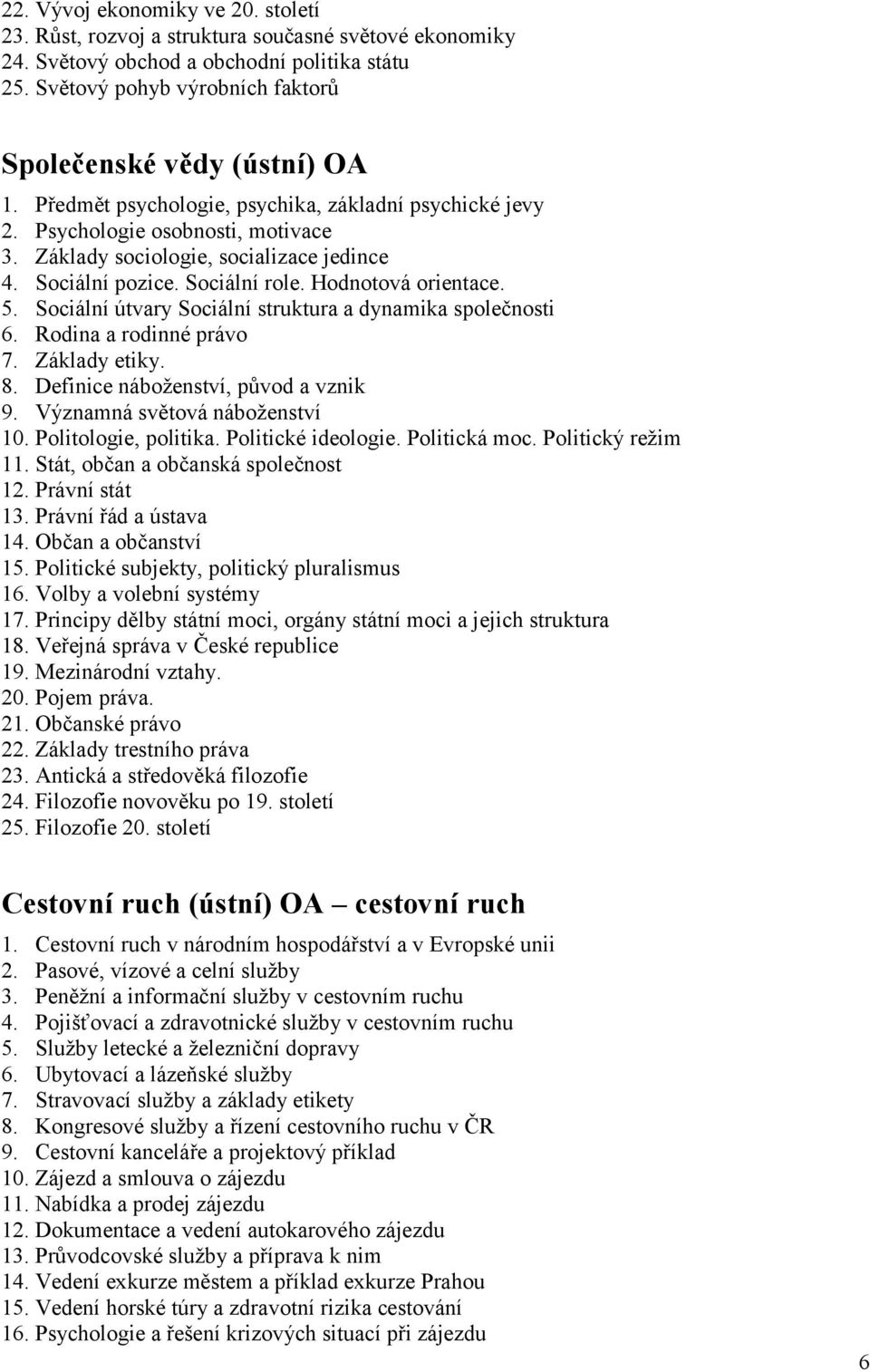 22. Vývoj ekonomiky ve 20. století
23. Růst, rozvoj a struktura současné světové ekonomiky
24. Světový obchod a obchodní politika státu
25. Světový pohyb výrobních faktorů

Společenské vědy (ústní) OA

1. Předmět psychologie, psychika, základní psychické jevy
2. Psychologie osobnosti, motivace
3. Základy sociologie, socializace jedince
4. Sociální pozice. Sociální role. Hodnotová orientace.
5. Sociální útvary Sociální struktura a dynamika společnosti
6. Rodina a rodinné právo
7. Základy etiky.
8. Definice náboženství, původ a vznik
9. Významná světová náboženství
10. Politologie, politika. Politické ideologie. Politická moc. Politický režim
11. Stát, občan a občanská společnost
12. Právní stát
13. Právní řád a ústava
14. Občan a občanství
15. Politické subjekty, politický pluralismus
16. Volby a volební systémy
17. Principy dělby státní moci, orgány státní moci a jejich struktura
18. Veřejná správa v České republice
19. Mezinárodní vztahy.
20. Pojem práva.
21. Občanské právo
22. Základy trestního práva
23. Antická a středověká filozofie
24. Filozofie novověku po 19. století
25. Filozofie 20. století

Cestovní ruch (ústní) OA – cestovní ruch

1. Cestovní ruch v národním hospodářství a v Evropské unii
2. Pasové, vízové a celní služby
3. Peněžní a informační služby v cestovním ruchu
4. Pojišťovací a zdravotnické služby v cestovním ruchu
5. Služby letecké a železniční dopravy
6. Ubytovací a lázeňské služby
7. Stravovací služby a základy etikety
8. Kongresové služby a řízení cestovního ruchu v ČR
9. Cestovní kanceláře a projektový příklad
10. Zájezd a smlouva o zájezdu
11. Nabídka a prodej zájezdu
12. Dokumentace a vedení autokarového zájezdu
13. Průvodcovské služby a příprava k nim
14. Vedení exkurze městem a příklad exkurze Prahou
15. Vedení horské túry a zdravotní rizika cestování
16. Psychologie a řešení krizových situací při zájezdu

6